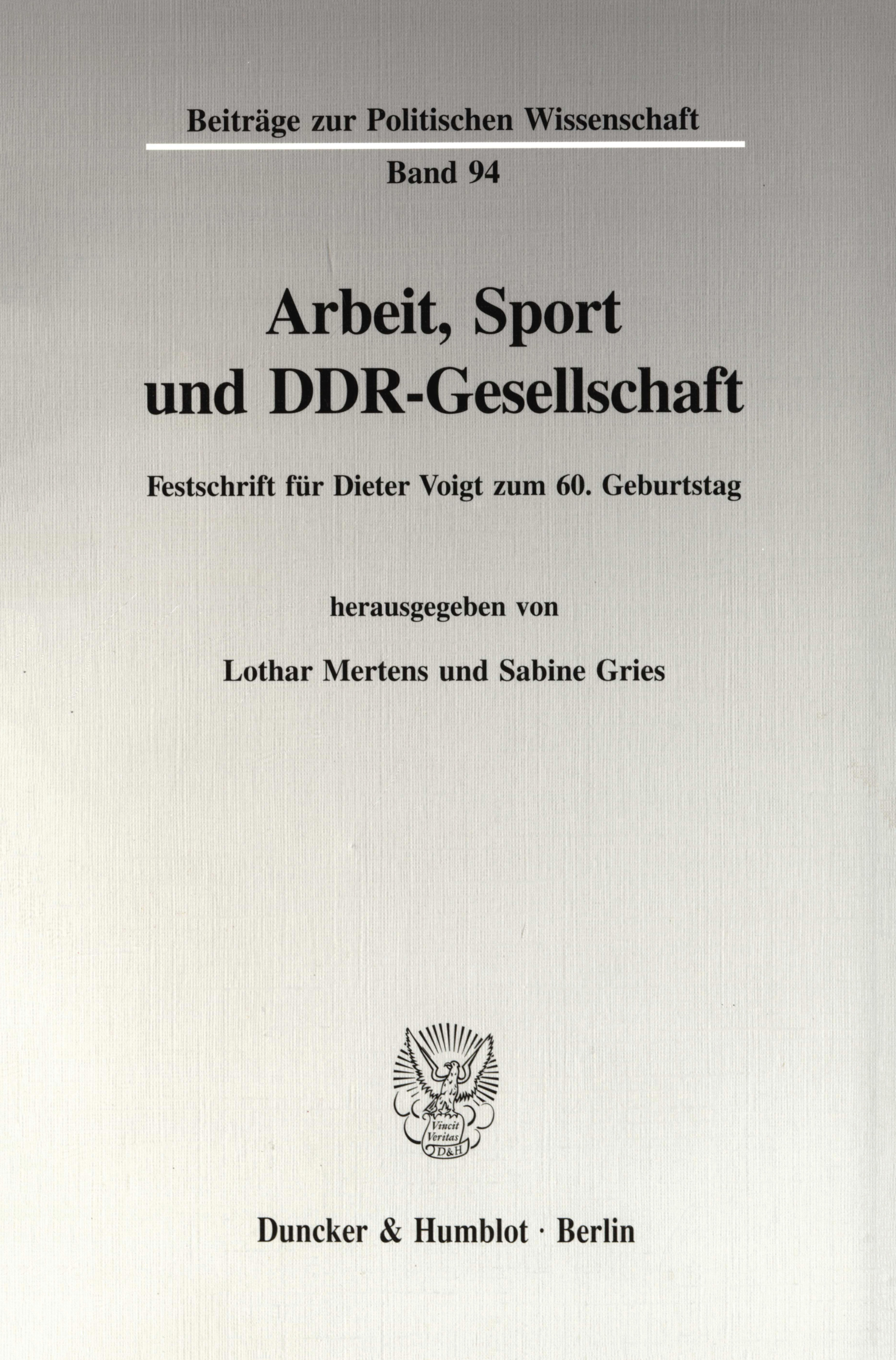 Beiträge zur Politischen Wissenschaft

Band 94

Arbeit, Sport und DDR-Gesellschaft

Festschrift für Dieter Voigt zum 60. Geburtstag

herausgegeben von

Lothar Mertens und Sabine Gries

Vincit Veritas
D&H

Duncker & Humblot · Berlin